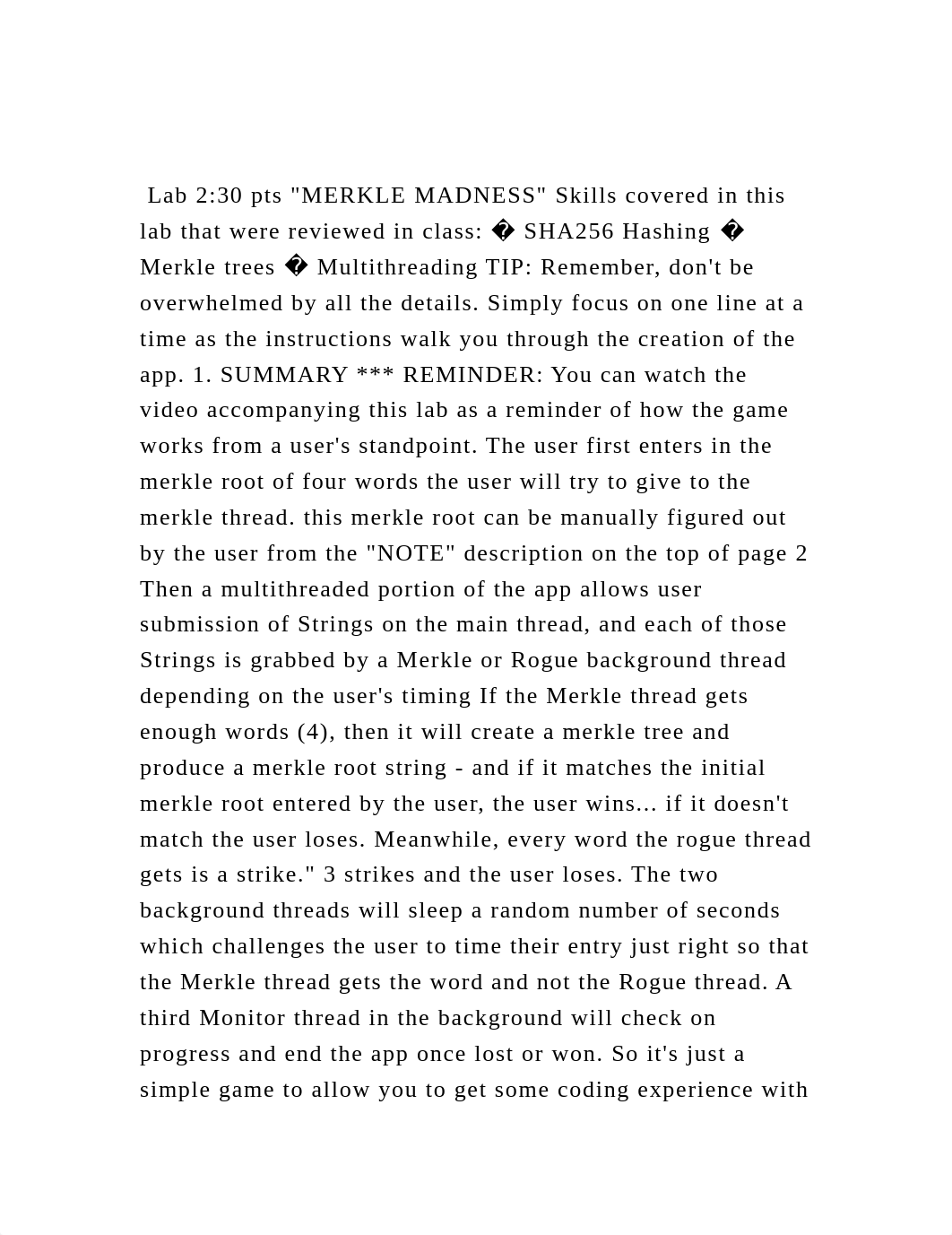 Lab 2:30 pts "MERKLE MADNESS" Skills covered in this lab that were reviewed in class: � SHA256 Hashing � Merkle trees � Multithreading TIP: Remember, don't be overwhelmed by all the details. Simply focus on one line at a time as the instructions walk you through the creation of the app. 1. SUMMARY *** REMINDER: You can watch the video accompanying this lab as a reminder of how the game works from a user's standpoint. The user first enters in the merkle root of four words the user will try to give to the merkle thread. this merkle root can be manually figured out by the user from the "NOTE" description on the top of page 2 Then a multithreaded portion of the app allows user submission of Strings on the main thread, and each of those Strings is grabbed by a Merkle or Rogue background thread depending on the user's timing If the Merkle thread gets enough words (4), then it will create a merkle tree and produce a merkle root string - and if it matches the initial merkle root entered by the user, the user wins... if it doesn't match the user loses. Meanwhile, every word the rogue thread gets is a strike." 3 strikes and the user loses. The two background threads will sleep a random number of seconds which challenges the user to time their entry just right so that the Merkle thread gets the word and not the Rogue thread. A third Monitor thread in the background will check on progress and end the app once lost or won. So it's just a simple game to allow you to get some coding experience with